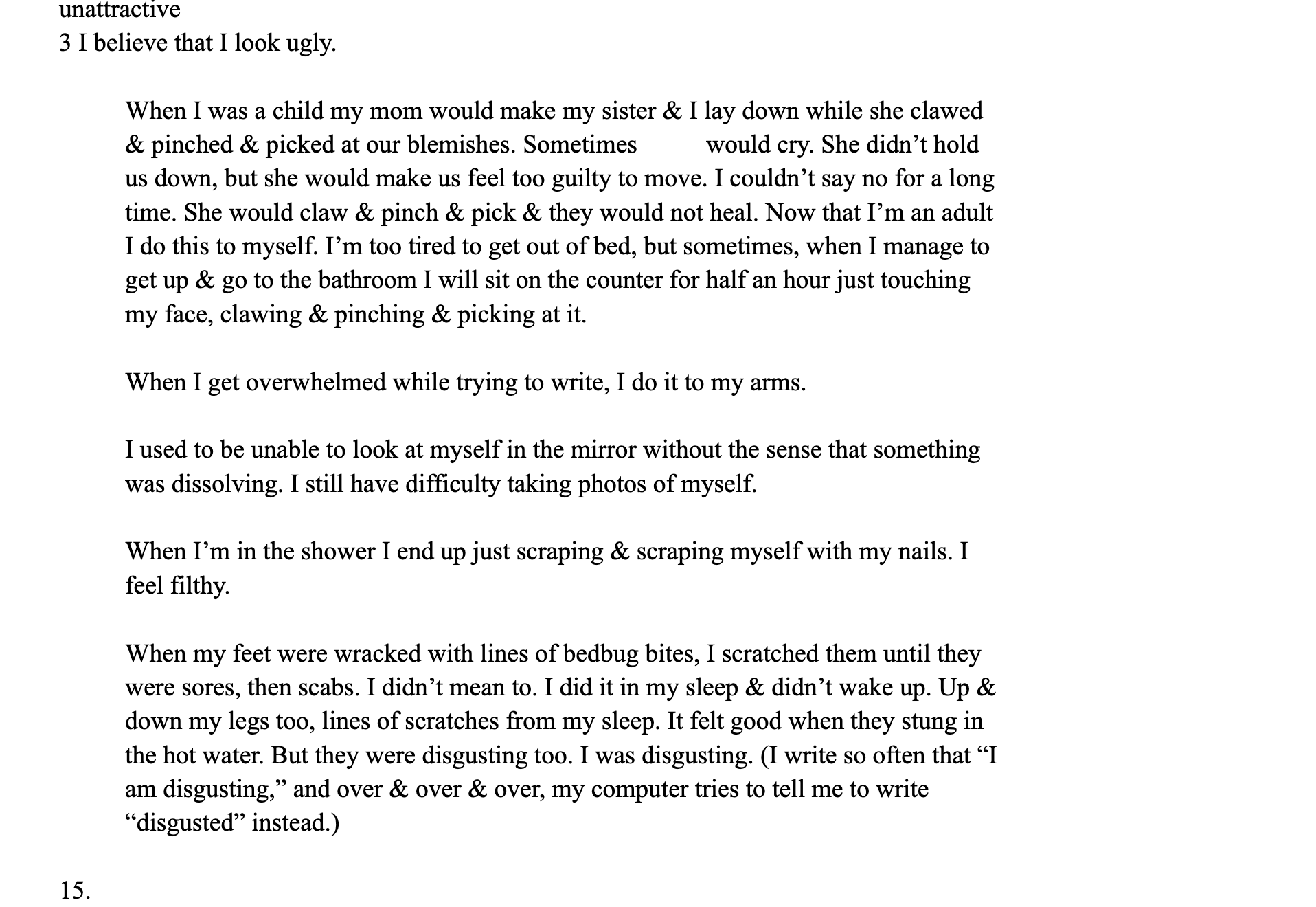 unattractive
3 I believe that I look ugly.

When I was a child my mom would make my sister & I lay down while she clawed & pinched & picked at our blemishes. Sometimes would cry. She didn't hold us down, but she would make us feel too guilty to move. I couldn't say no for a long time. She would claw & pinch & pick & they would not heal. Now that I'm an adult I do this to myself. I'm too tired to get out of bed, but sometimes, when I manage to get up & go to the bathroom I will sit on the counter for half an hour just touching my face, clawing & pinching & picking at it.

When I get overwhelmed while trying to write, I do it to my arms.

I used to be unable to look at myself in the mirror without the sense that something was dissolving. I still have difficulty taking photos of myself.

When I'm in the shower I end up just scraping & scraping myself with my nails. I feel filthy.

When my feet were wracked with lines of bedbug bites, I scratched them until they were sores, then scabs. I didn't mean to. I did it in my sleep & didn't wake up. Up & down my legs too, lines of scratches from my sleep. It felt good when they stung in the hot water. But they were disgusting too. I was disgusting. (I write so often that "I am disgusting," and over & over & over, my computer tries to tell me to write "disgusted" instead.)

15.